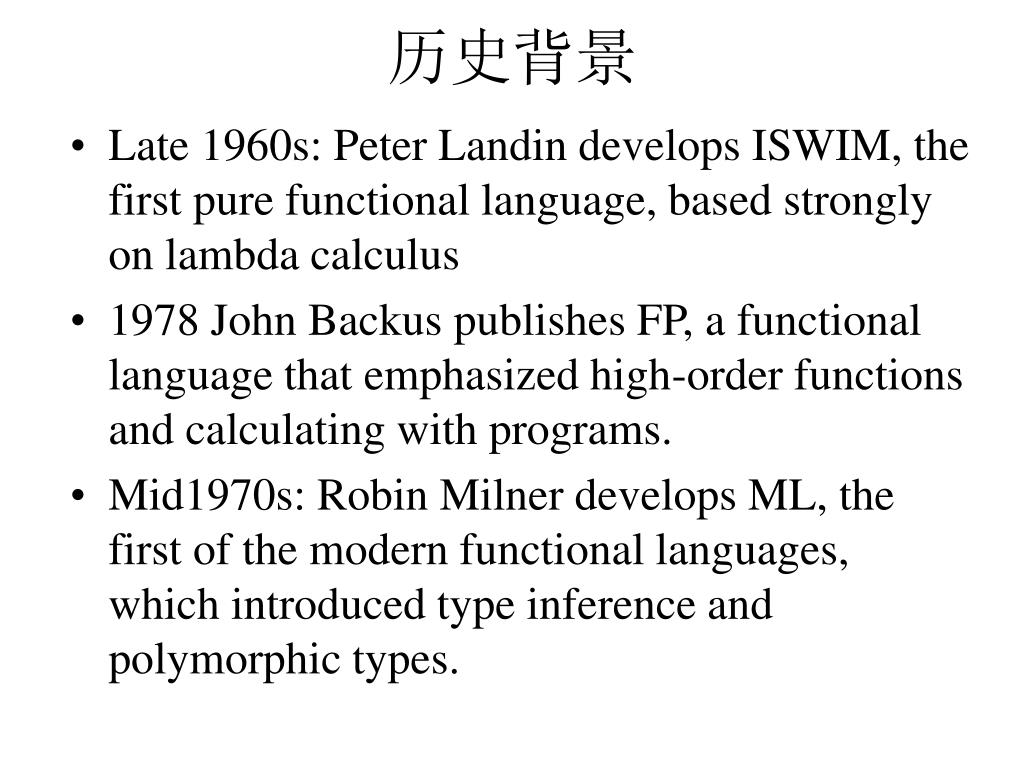 历史背景

• Late 1960s: Peter Landin develops ISWIM, the first pure functional language, based strongly on lambda calculus

• 1978 John Backus publishes FP, a functional language that emphasized high-order functions and calculating with programs.

• Mid1970s: Robin Milner develops ML, the first of the modern functional languages, which introduced type inference and polymorphic types.